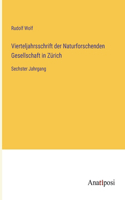 Rudolf Wolf

Vierteljahrsschrift der Naturforschenden Gesellschaft in Zürich

Sechster Jahrgang

Anatiposi